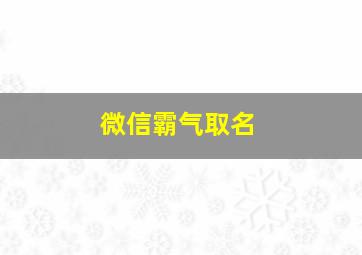 微信霸气取名